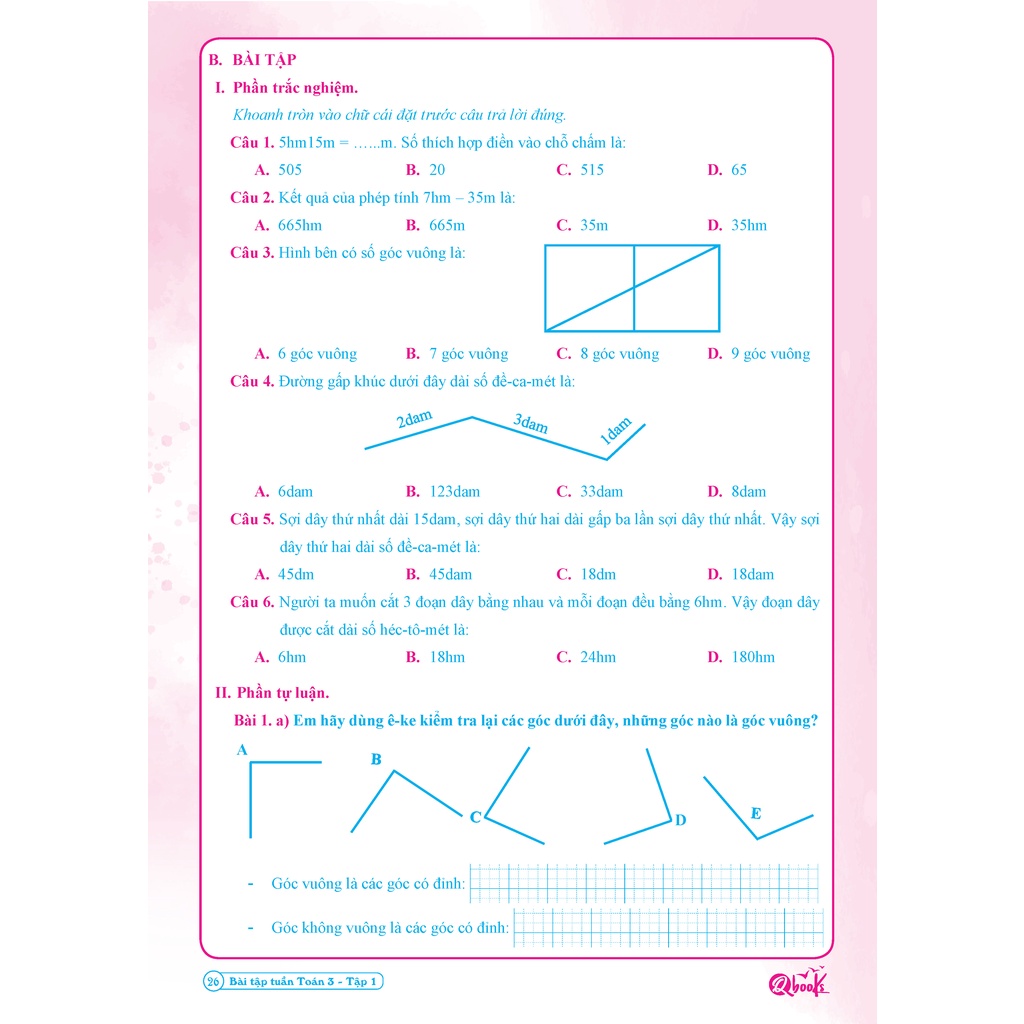 B. BÀI TẬP

I. Phần trắc nghiệm.

Khoanh tròn vào chữ cái đặt trước câu trả lời đúng.

Câu 1. 5hm15m = …...m. Số thích hợp điền vào chỗ chấm là:

A. 505 B. 20 C. 515 D. 65

Câu 2. Kết quả của phép tính 7hm – 35m là:

A. 665hm B. 665m C. 35m D. 35hm

Câu 3. Hình bên có số góc vuông là:

A. 6 góc vuông B. 7 góc vuông C. 8 góc vuông D. 9 góc vuông

Câu 4. Đường gấp khúc dưới đây dài số đề-ca-mét là:

2dam 3dam 1dam

A. 6dam B. 123dam C. 33dam D. 8dam

Câu 5. Sợi dây thứ nhất dài 15dam, sợi dây thứ hai dài gấp ba lần sợi dây thứ nhất. Vậy sợi dây thứ hai dài số đề-ca-mét là:

A. 45dm B. 45dam C. 18dm D. 18dam

Câu 6. Người ta muốn cắt 3 đoạn dây bằng nhau và mỗi đoạn đều bằng 6hm. Vậy đoạn dây được cắt dài số héc-tô-mét là:

A. 6hm B. 18hm C. 24hm D. 180hm

II. Phần tự luận.

Bài 1. a) Em hãy dùng ê-ke kiểm tra lại các góc dưới đây, những góc nào là góc vuông?

A B C D E

- Góc vuông là các góc có đỉnh:

- Góc không vuông là các góc có đỉnh:

26 Bài tập tuần Toán 3 - Tập 1

Qbooks